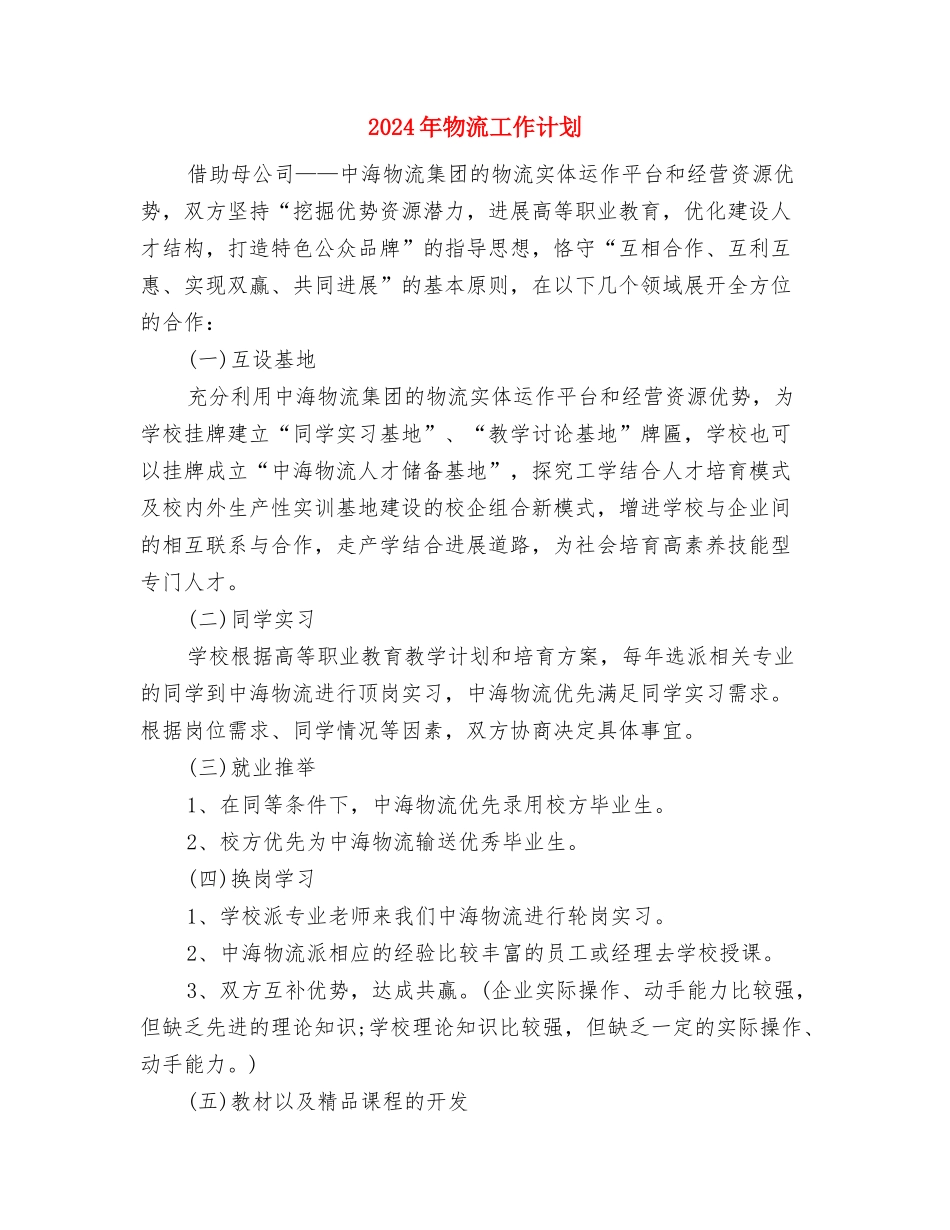 2024年物流工作计划

借助母公司——中海物流集团的物流实体运作平台和经营资源优势，双方坚持“挖掘优势资源潜力，进展高等职业教育，优化建设人才结构，打造特色公众品牌”的指导思想，恪守“互相合作、互利互惠、实现双赢、共同进展”的基本原则，在以下几个领域展开全方位的合作：

(一)互设基地

充分利用中海物流集团的物流实体运作平台和经营资源优势，为学校挂牌建立“同学实习基地”、“教学讨论基地”牌匾，学校也可以挂牌成立“中海物流人才储备基地”，探究工学结合人才培育模式及校内外生产性实训基地建设的校企组合新模式，增进学校与企业间的相互联系与合作，走产学结合进展道路，为社会培育高素养技能型专门人才。

(二)同学实习

学校根据高等职业教育教学计划和培育方案，每年选派相关专业的同学到中海物流进行顶岗实习，中海物流优先满足同学实习需求。根据岗位需求、同学情况等因素，双方协商决定具体事宜。

(三)就业推举

1、在同等条件下，中海物流优先录用校方毕业生。

2、校方优先为中海物流输送优秀毕业生。

(四)换岗学习

1、学校派专业老师来我们中海物流进行轮岗实习。

2、中海物流派相应的经验比较丰富的员工或经理去学校授课。

3、双方互补优势，达成共赢。(企业实际操作、动手能力比较强，但缺乏先进的理论知识;学校理论知识比较强，但缺乏一定的实际操作、动手能力。)

(五)教材以及精品课程的开发